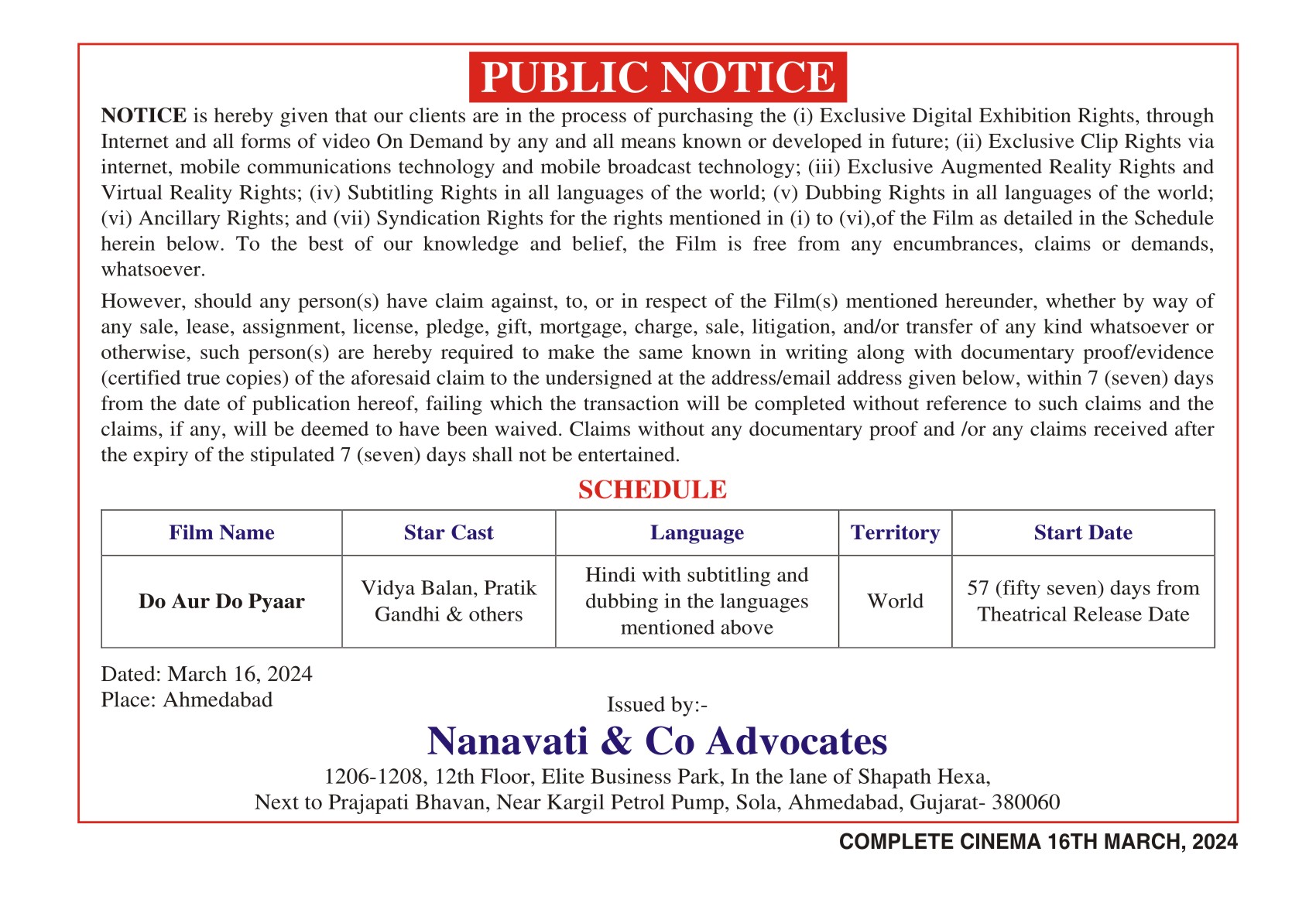 PUBLIC NOTICE

NOTICE is hereby given that our clients are in the process of purchasing the (i) Exclusive Digital Exhibition Rights, through Internet and all forms of video On Demand by any and all means known or developed in future; (ii) Exclusive Clip Rights via internet, mobile communications technology and mobile broadcast technology; (iii) Exclusive Augmented Reality Rights and Virtual Reality Rights; (iv) Subtitling Rights in all languages of the world; (v) Dubbing Rights in all languages of the world; (vi) Ancillary Rights; and (vii) Syndication Rights for the rights mentioned in (i) to (vi),of the Film as detailed in the Schedule herein below. To the best of our knowledge and belief, the Film is free from any encumbrances, claims or demands, whatsoever.

However, should any person(s) have claim against, to, or in respect of the Film(s) mentioned hereunder, whether by way of any sale, lease, assignment, license, pledge, gift, mortgage, charge, sale, litigation, and/or transfer of any kind whatsoever or otherwise, such person(s) are hereby required to make the same known in writing along with documentary proof/evidence (certified true copies) of the aforesaid claim to the undersigned at the address/email address given below, within 7 (seven) days from the date of publication hereof, failing which the transaction will be completed without reference to such claims and the claims, if any, will be deemed to have been waived. Claims without any documentary proof and /or any claims received after the expiry of the stipulated 7 (seven) days shall not be entertained.

SCHEDULE

| Film Name | Star Cast | Language | Territory | Start Date |
|---|---|---|---|---|
| Do Aur Do Pyaar | Vidya Balan, Pratik Gandhi & others | Hindi with subtitling and dubbing in the languages mentioned above | World | 57 (fifty seven) days from Theatrical Release Date |

Dated: March 16, 2024
Place: Ahmedabad

Issued by:-
Nanavati & Co Advocates
1206-1208, 12th Floor, Elite Business Park, In the lane of Shapath Hexa,
Next to Prajapati Bhavan, Near Kargil Petrol Pump, Sola, Ahmedabad, Gujarat- 380060

COMPLETE CINEMA 16TH MARCH, 2024